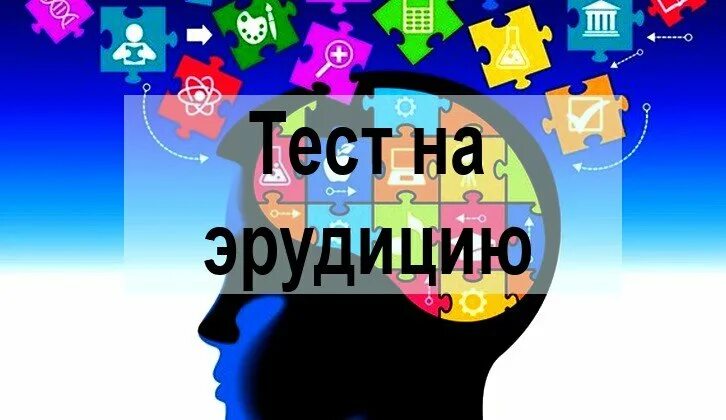 Тест на эрудицию